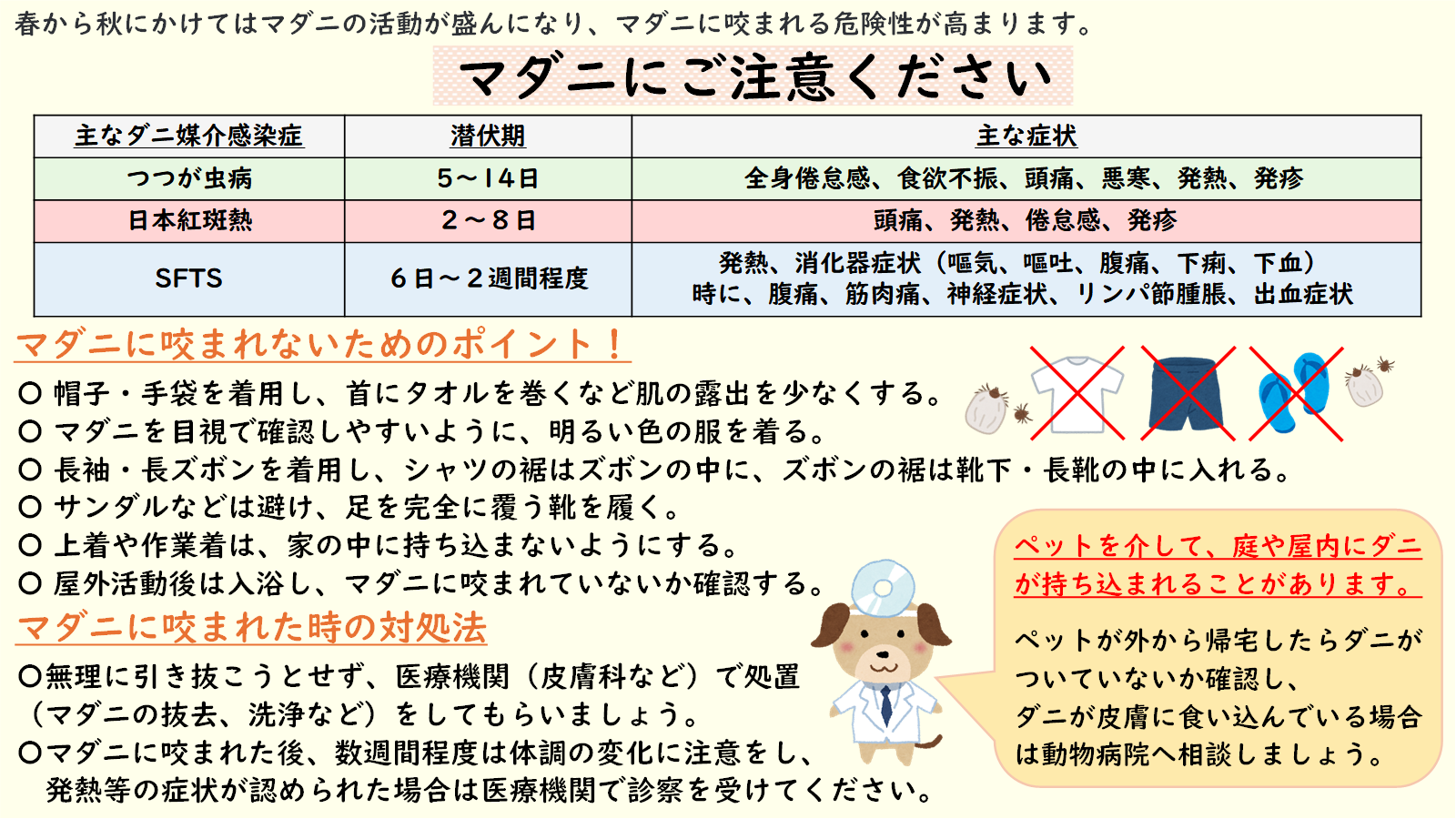 春から秋にかけてはマダニの活動が盛んになり、マダニに咬まれる危険性が高まります。

マダニにご注意ください

| 主なダニ媒介感染症 | 潜伏期 | 主な症状 |
|---|---|---|
| つつが虫病 | 5～14日 | 全身倦怠感、食欲不振、頭痛、悪寒、発熱、発疹 |
| 日本紅斑熱 | 2～8日 | 頭痛、発熱、倦怠感、発疹 |
| SFTS | 6日～2週間程度 | 発熱、消化器症状（嘔気、嘔吐、腹痛、下痢、下血）時に、腹痛、筋肉痛、神経症状、リンパ節腫脹、出血症状 |

マダニに咬まれないためのポイント！

○ 帽子・手袋を着用し、首にタオルを巻くなど肌の露出を少なくする。
○ マダニを目視で確認しやすいように、明るい色の服を着る。
○ 長袖・長ズボンを着用し、シャツの裾はズボンの中に、ズボンの裾は靴下・長靴の中に入れる。
○ サンダルなどは避け、足を完全に覆う靴を履く。
○ 上着や作業着は、家の中に持ち込まないようにする。
○ 屋外活動後は入浴し、マダニに咬まれていないか確認する。

マダニに咬まれた時の対処法

○無理に引き抜こうとせず、医療機関（皮膚科など）で処置（マダニの抜去、洗浄など）をしてもらいましょう。
○マダニに咬まれた後、数週間程度は体調の変化に注意をし、発熱等の症状が認められた場合は医療機関で診察を受けてください。

ペットを介して、庭や屋内にダニが持ち込まれることがあります。

ペットが外から帰宅したらダニがついていないか確認し、ダニが皮膚に食い込んでいる場合は動物病院へ相談しましょう。